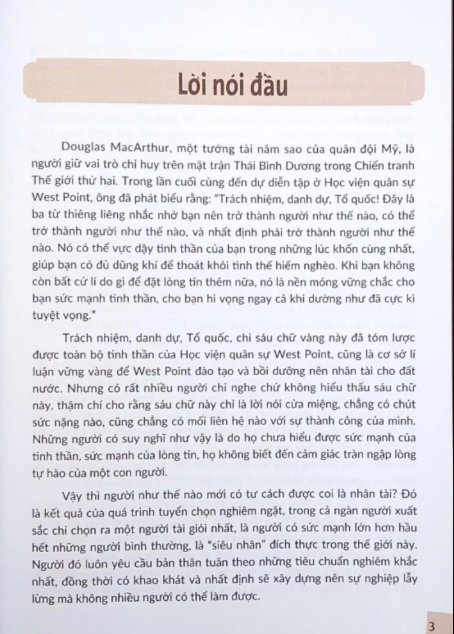 Lời nói đầu

Douglas MacArthur, một tướng tài năm sao của quân đội Mỹ, là người giữ vai trò chỉ huy trên mặt trận Thái Bình Dương trong Chiến tranh Thế giới thứ hai. Trong lần cuối cùng đến dự diễn tập ở Học viện quân sự West Point, ông đã phát biểu rằng: "Trách nhiệm, danh dự, Tổ quốc! Đây là ba từ thiêng liêng nhắc nhở bạn nên trở thành người như thế nào, có thể trở thành người như thế nào, và nhất định phải trở thành người như thế nào. Nó có thể vực dậy tinh thần của bạn trong những lúc khốn cùng nhất, giúp bạn có đủ dũng khí để thoát khỏi tình thế hiểm nghèo. Khi bạn không còn bất cứ lí do gì để đặt lòng tin thêm nữa, nó là nền móng vững chắc cho bạn sức mạnh tinh thần, cho bạn hi vọng ngay cả khi dường như đã cực kì tuyệt vọng."

Trách nhiệm, danh dự, Tổ quốc, chỉ sáu chữ vàng này đã tóm lược được toàn bộ tinh thần của Học viện quân sự West Point, cũng là cơ sở lí luận vững vàng để West Point đào tạo và bồi dưỡng nên nhân tài cho đất nước. Nhưng có rất nhiều người chỉ nghe chứ không hiểu thấu sáu chữ này, thậm chí cho rằng sáu chữ này chỉ là lời nói cửa miệng, chẳng có chút sức nặng nào, cũng chẳng có mối liên hệ nào với sự thành công của mình. Những người có suy nghĩ như vậy là do họ chưa hiểu được sức mạnh của tinh thần, sức mạnh của lòng tin, họ không biết đến cảm giác tràn ngập lòng tự hào của một con người.

Vậy thì người như thế nào mới có tư cách được coi là nhân tài? Đó là kết quả của quá trình tuyển chọn nghiêm ngặt, trong cả ngàn người xuất sắc chỉ chọn ra một người tài giỏi nhất, là người có sức mạnh lớn hơn hầu hết những người bình thường, là "siêu nhân" đích thực trong thế giới này. Người đó luôn yêu cầu bản thân tuân theo những tiêu chuẩn nghiêm khắc nhất, đồng thời có khao khát và nhất định sẽ xây dựng nên sự nghiệp lẫy lừng mà không nhiều người có thể làm được.

3